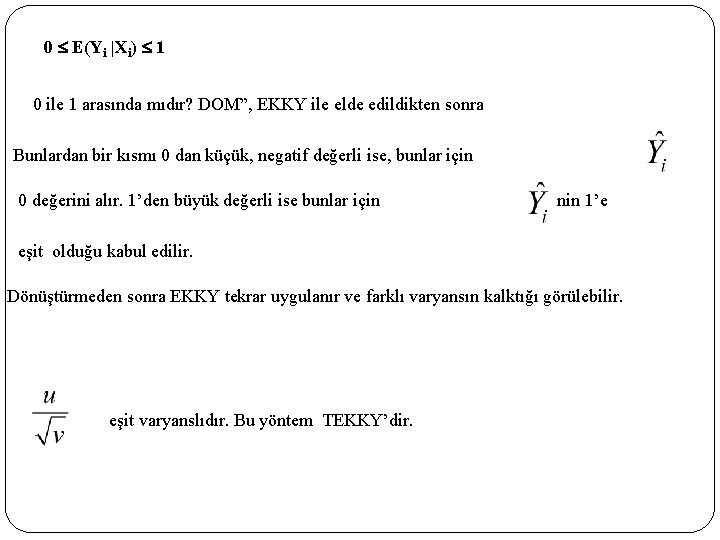 $0 \leq E(Y_i | X_i) \leq 1$

0 ile 1 arasında mıdır? DOM", EKKY ile elde edildikten sonra

Bunlardan bir kısmı 0 dan küçük, negatif değerli ise, bunlar için $\hat{Y}_i$

0 değerini alır. 1'den büyük değerli ise bunlar için $\hat{Y}_i$ nin 1'e

eşit olduğu kabul edilir.

Dönüştürmeden sonra EKKY tekrar uygulanır ve farklı varyansın kalktığı görülebilir.

$\frac{u}{\sqrt{v}}$ eşit varyanslıdır. Bu yöntem TEKKY'dir.